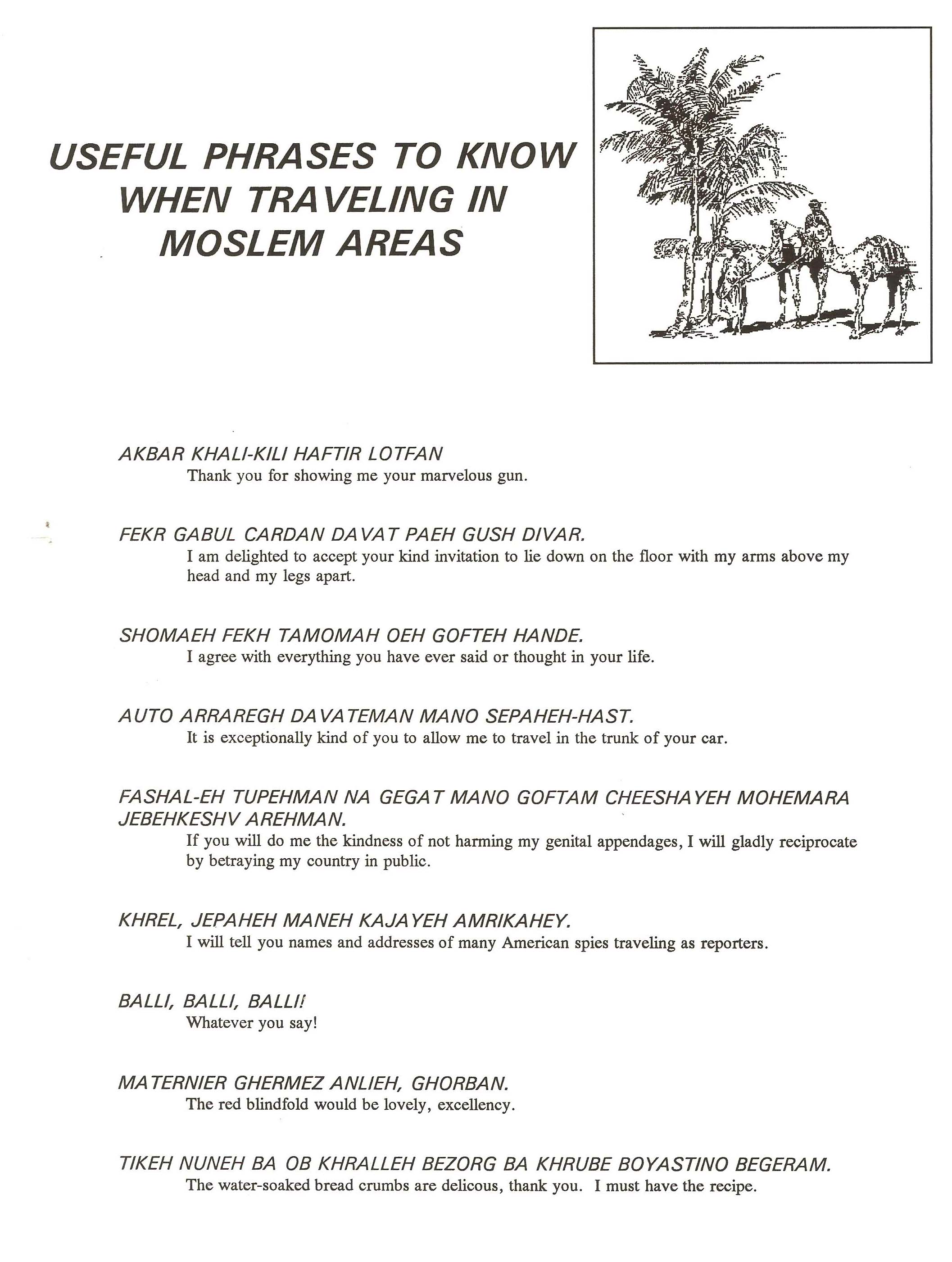 USEFUL PHRASES TO KNOW WHEN TRAVELING IN MOSLEM AREAS

AKBAR KHALI-KILI HAFTIR LOTFAN
Thank you for showing me your marvelous gun.

FEKR GABUL CARDAN DAVAT PAEH GUSH DIVAR.
I am delighted to accept your kind invitation to lie down on the floor with my arms above my head and my legs apart.

SHOMAEH FEKH TAMOMAH OEH GOFTEH HANDE.
I agree with everything you have ever said or thought in your life.

AUTO ARRAREGH DAVATEMAN MANO SEPAHEH-HAST.
It is exceptionally kind of you to allow me to travel in the trunk of your car.

FASHAL-EH TUPEHMAN NA GEGAT MANO GOFTAM CHEESHAYEH MOHEMARA JEBEHKESHV AREHMAN.
If you will do me the kindness of not harming my genital appendages, I will gladly reciprocate by betraying my country in public.

KHREL, JEPAHEH MANEH KAJAYEH AMRIKAHEY.
I will tell you names and addresses of many American spies traveling as reporters.

BALLI, BALLI, BALLI!
Whatever you say!

MATERNIER GHERMEZ ANLIEH, GHORBAN.
The red blindfold would be lovely, excellency.

TIKEH NUNEH BA OB KHRALLEH BEZORG BA KHRUBE BOYASTINO BEGERAM.
The water-soaked bread crumbs are delicous, thank you. I must have the recipe.